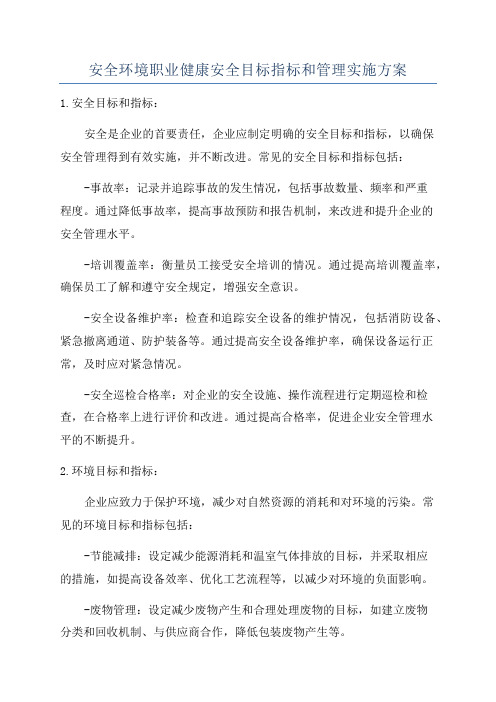 安全环境职业健康安全目标指标和管理实施方案

1.安全目标和指标:

安全是企业的首要责任，企业应制定明确的安全目标和指标，以确保安全管理得到有效实施，并不断改进。常见的安全目标和指标包括:

-事故率：记录并追踪事故的发生情况，包括事故数量、频率和严重程度。通过降低事故率，提高事故预防和报告机制，来改进和提升企业的安全管理水平。

-培训覆盖率：衡量员工接受安全培训的情况。通过提高培训覆盖率，确保员工了解和遵守安全规定，增强安全意识。

-安全设备维护率：检查和追踪安全设备的维护情况，包括消防设备、紧急撤离通道、防护装备等。通过提高安全设备维护率，确保设备运行正常，及时应对紧急情况。

-安全巡检合格率：对企业的安全设施、操作流程进行定期巡检和检查，在合格率上进行评价和改进。通过提高合格率，促进企业安全管理水平的不断提升。

2.环境目标和指标:

企业应致力于保护环境，减少对自然资源的消耗和对环境的污染。常见的环境目标和指标包括:

-节能减排：设定减少能源消耗和温室气体排放的目标，并采取相应的措施，如提高设备效率、优化工艺流程等，以减少对环境的负面影响。

-废物管理：设定减少废物产生和合理处理废物的目标，如建立废物分类和回收机制、与供应商合作，降低包装废物产生等。